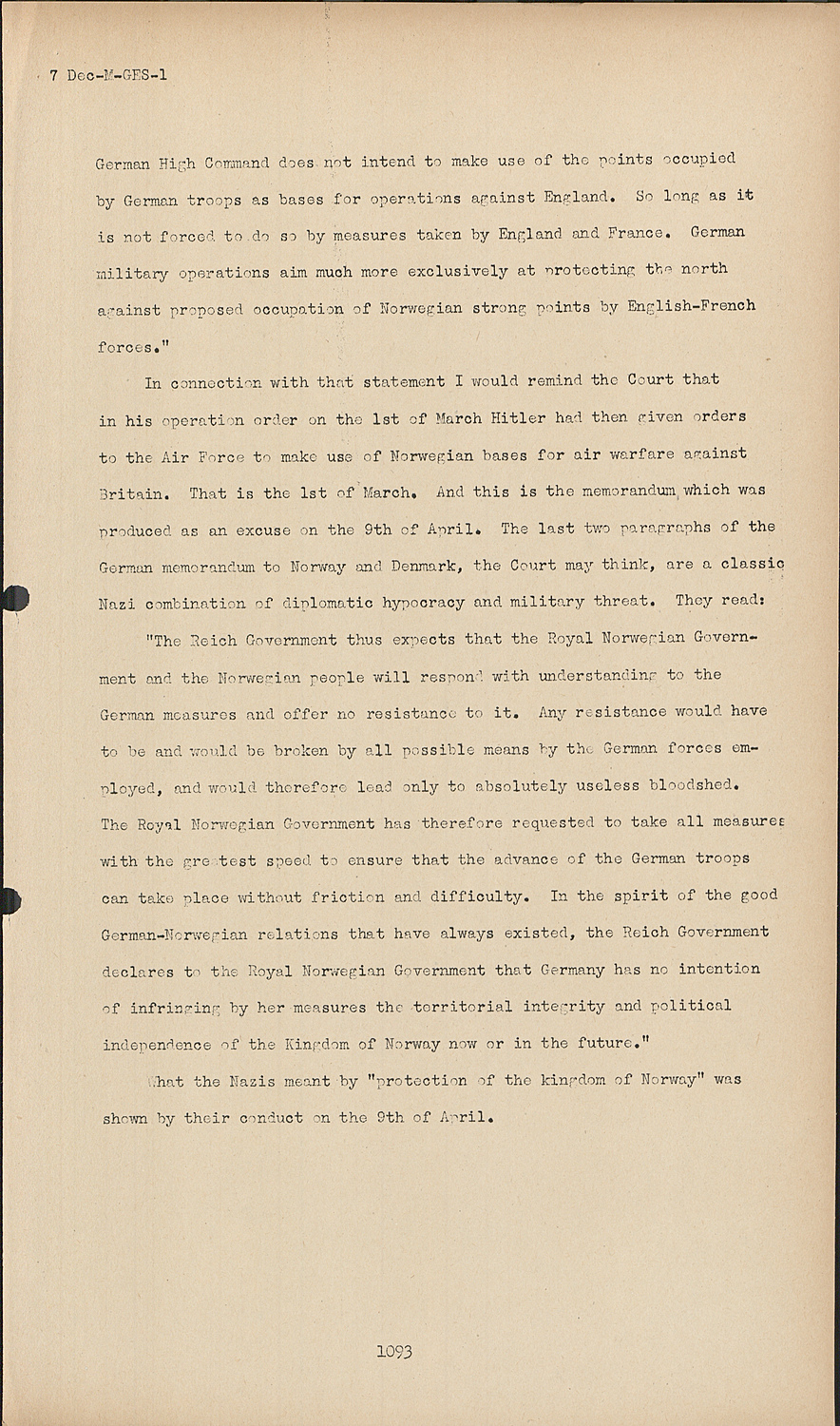 7 Dec-M-GES-1

German High Command does not intend to make use of the points occupied by German troops as bases for operations against England. So long as it is not forced to do so by measures taken by England and France. German military operations aim much more exclusively at protecting the north against proposed occupation of Norwegian strong points by English-French forces."

In connection with that statement I would remind the Court that in his operation order on the 1st of March Hitler had then given orders to the Air Force to make use of Norwegian bases for air warfare against Britain. That is the 1st of March. And this is the memorandum which was produced as an excuse on the 9th of April. The last two paragraphs of the German memorandum to Norway and Denmark, the Court may think, are a classic Nazi combination of diplomatic hypocracy and military threat. They read:

"The Reich Government thus expects that the Royal Norwegian Government and the Norwegian people will respond with understanding to the German measures and offer no resistance to it. Any resistance would have to be and would be broken by all possible means by the German forces employed, and would therefore lead only to absolutely useless bloodshed. The Royal Norwegian Government has therefore requested to take all measures with the greatest speed to ensure that the advance of the German troops can take place without friction and difficulty. In the spirit of the good German-Norwegian relations that have always existed, the Reich Government declares to the Royal Norwegian Government that Germany has no intention of infringing by her measures the territorial integrity and political independence of the Kingdom of Norway now or in the future."

What the Nazis meant by "protection of the kingdom of Norway" was shown by their conduct on the 9th of April.

1093